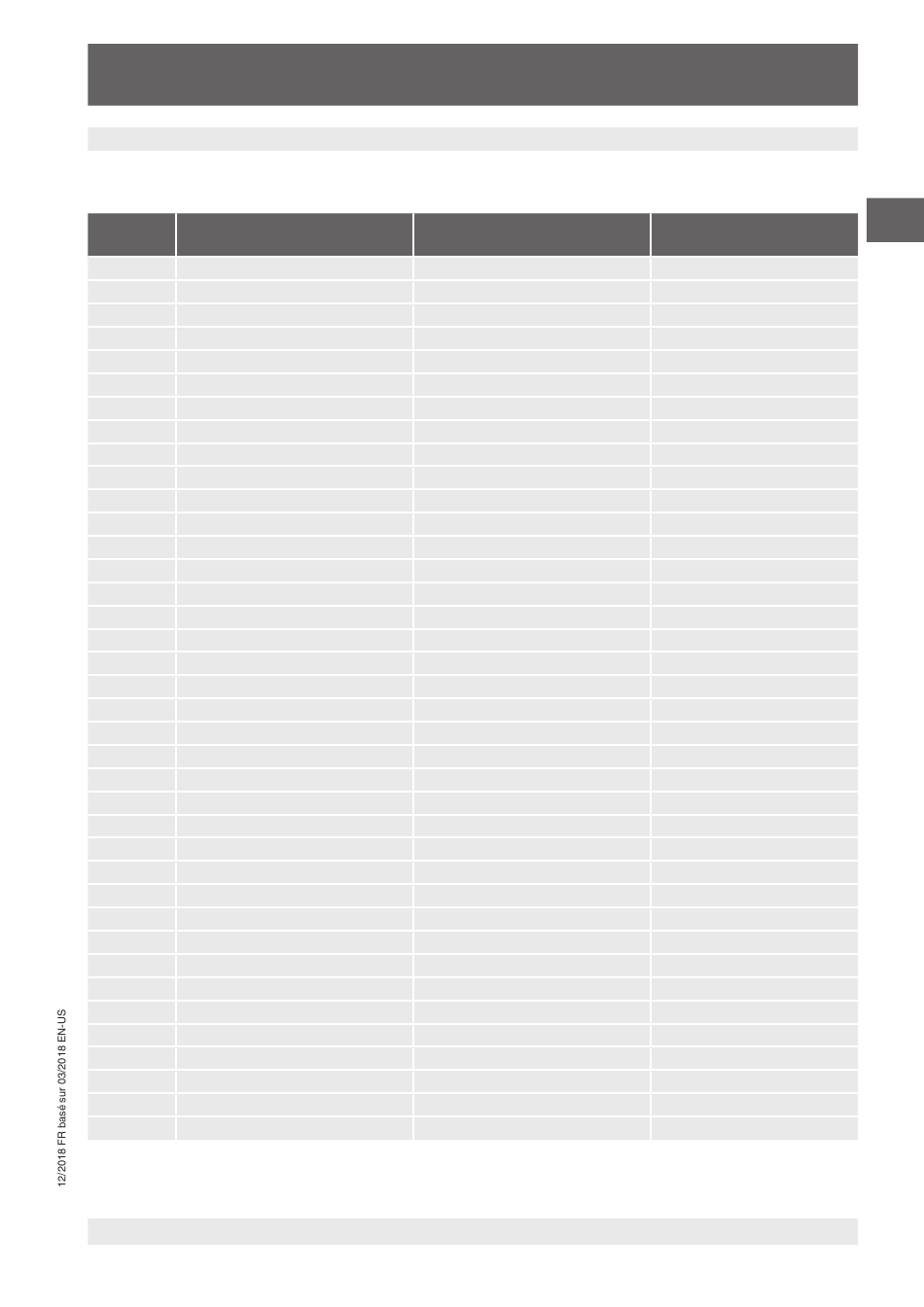 12/2018 FR basé sur 03/2018 EN-US